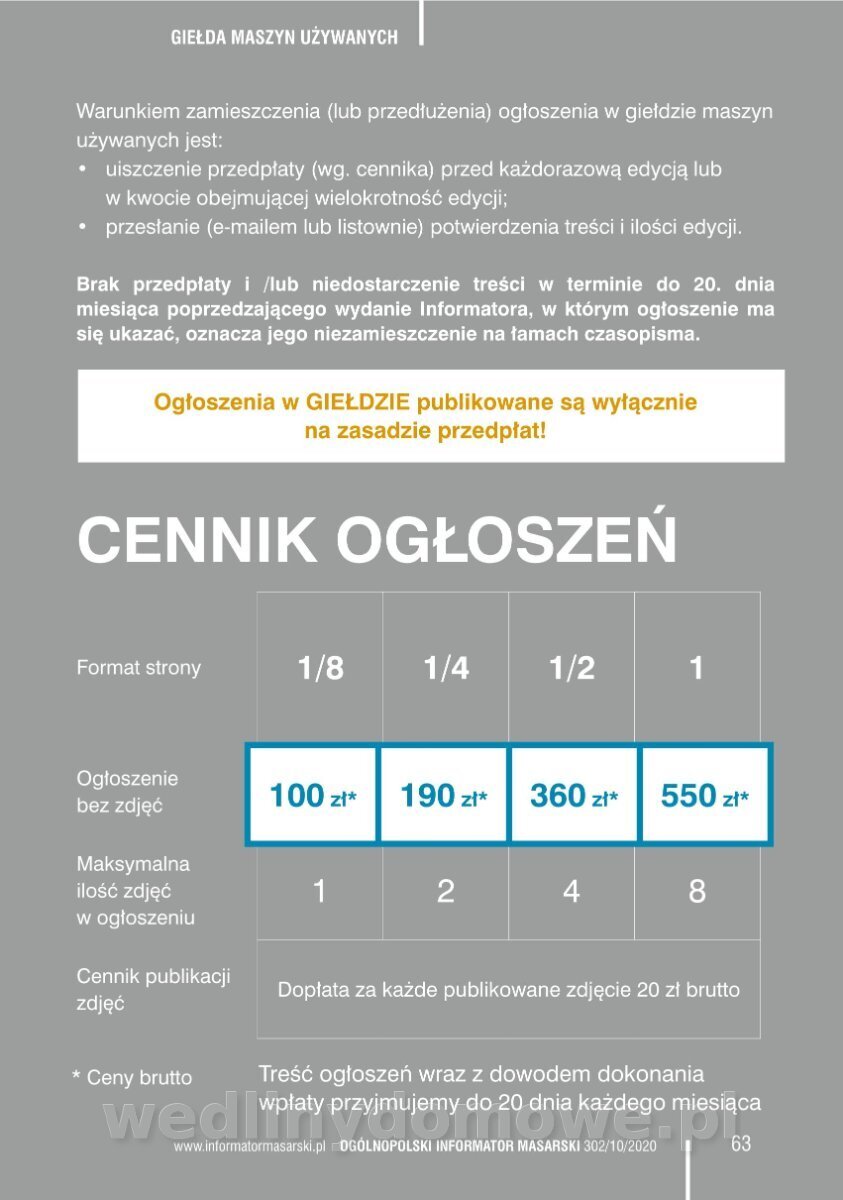 GIEŁDA MASZYN UŻYWANYCH

Warunkiem zamieszczenia (lub przedłużenia) ogłoszenia w giełdzie maszyn używanych jest:
• uiszczenie przedpłaty (wg. cennika) przed każdorazową edycją lub w kwocie obejmującej wielokrotność edycji;
• przesłanie (e-mailem lub listownie) potwierdzenia treści i ilości edycji.

Brak przedpłaty i /lub niedostarczenie treści w terminie do 20. dnia miesiąca poprzedzającego wydanie Informatora, w którym ogłoszenie ma się ukazać, oznacza jego niezamieszczenie na łamach czasopisma.

Ogłoszenia w GIEŁDZIE publikowane są wyłącznie na zasadzie przedpłat!

CENNIK OGŁOSZEŃ

| Format strony | 1/8 | 1/4 | 1/2 | 1 |
|---|---|---|---|---|
| Ogłoszenie bez zdjęć | 100 zł* | 190 zł* | 360 zł* | 550 zł* |
| Maksymalna ilość zdjęć w ogłoszeniu | 1 | 2 | 4 | 8 |
| Cennik publikacji zdjęć | Dopłata za każde publikowane zdjęcie 20 zł brutto | | | |

* Ceny brutto

Treść ogłoszeń wraz z dowodem dokonania wpłaty przyjmujemy do 20 dnia każdego miesiąca

wedlinydomowe.pl

www.informatormasarski.pl OGÓLNOPOLSKI INFORMATOR MASARSKI 302/10/2020 63